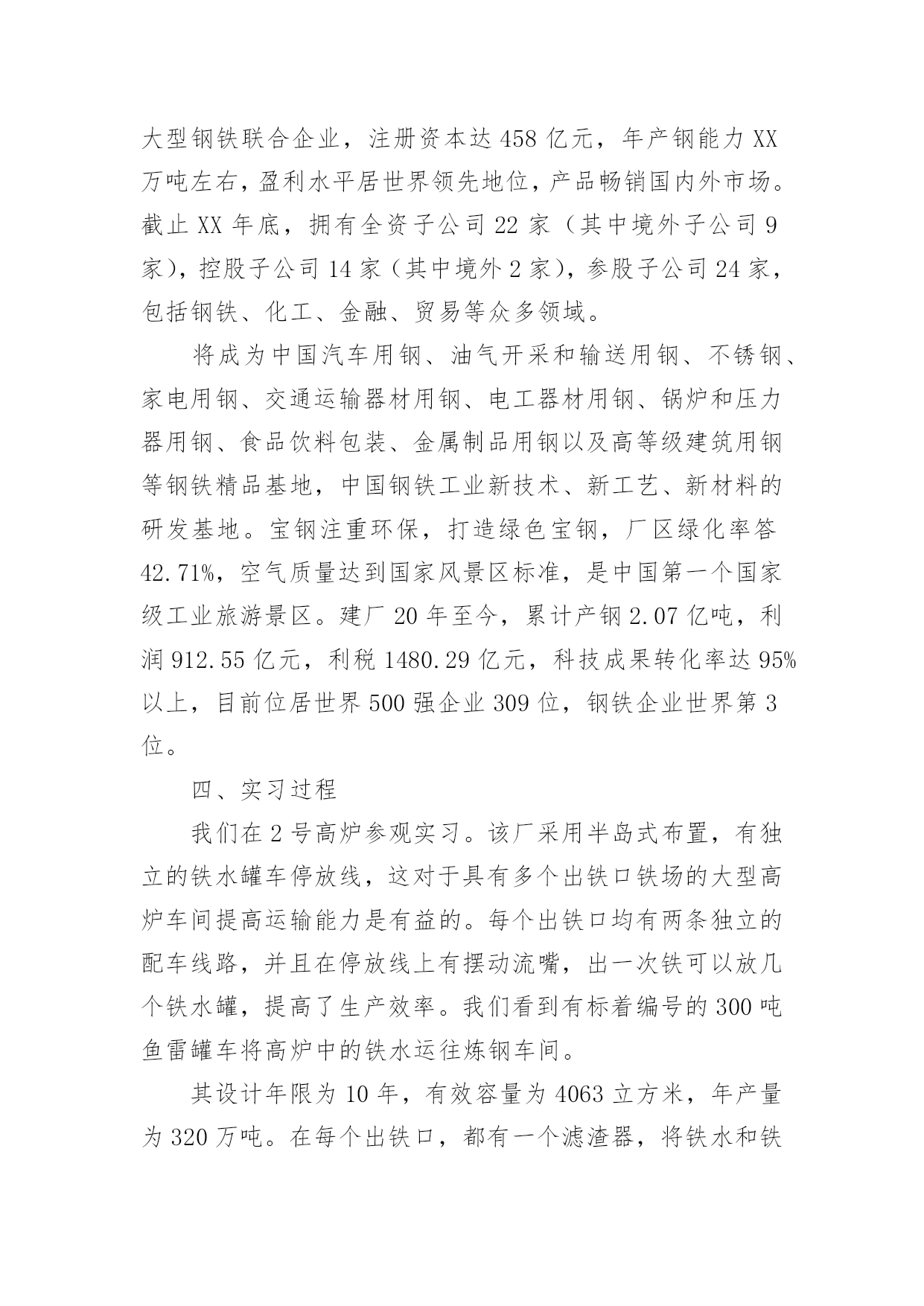 大型钢铁联合企业，注册资本达 458 亿元，年产钢能力 XX 万吨左右，盈利水平居世界领先地位，产品畅销国内外市场。截止 XX 年底，拥有全资子公司 22 家（其中境外子公司 9 家），控股子公司 14 家（其中境外 2 家），参股子公司 24 家，包括钢铁、化工、金融、贸易等众多领域。

将成为中国汽车用钢、油气开采和输送用钢、不锈钢、家电用钢、交通运输器材用钢、电工器材用钢、锅炉和压力器用钢、食品饮料包装、金属制品用钢以及高等级建筑用钢等钢铁精品基地，中国钢铁工业新技术、新工艺、新材料的研发基地。宝钢注重环保，打造绿色宝钢，厂区绿化率答 42.71%，空气质量达到国家风景区标准，是中国第一个国家级工业旅游景区。建厂 20 年至今，累计产钢 2.07 亿吨，利润 912.55 亿元，利税 1480.29 亿元，科技成果转化率达 95% 以上，目前位居世界 500 强企业 309 位，钢铁企业世界第 3 位。

四、实习过程

我们在 2 号高炉参观实习。该厂采用半岛式布置，有独立的铁水罐车停放线，这对于具有多个出铁口铁场的大型高炉车间提高运输能力是有益的。每个出铁口均有两条独立的配车线路，并且在停放线上有摆动流嘴，出一次铁可以放几个铁水罐，提高了生产效率。我们看到有标着编号的 300 吨鱼雷罐车将高炉中的铁水运往炼钢车间。

其设计年限为 10 年，有效容量为 4063 立方米，年产量为 320 万吨。在每个出铁口，都有一个滤渣器，将铁水和铁